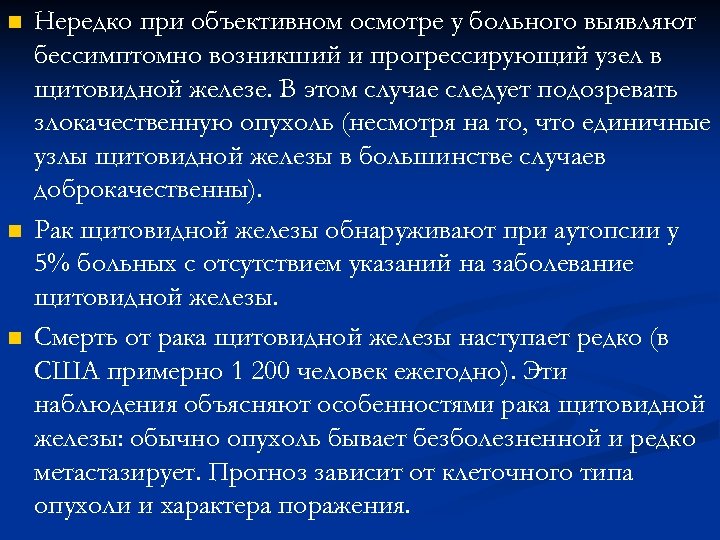 Нередко при объективном осмотре у больного выявляют бессимптомно возникший и прогрессирующий узел в щитовидной железе. В этом случае следует подозревать злокачественную опухоль (несмотря на то, что единичные узлы щитовидной железы в большинстве случаев доброкачественны).

Рак щитовидной железы обнаруживают при аутопсии у 5% больных с отсутствием указаний на заболевание щитовидной железы.

Смерть от рака щитовидной железы наступает редко (в США примерно 1 200 человек ежегодно). Эти наблюдения объясняют особенностями рака щитовидной железы: обычно опухоль бывает безболезненной и редко метастазирует. Прогноз зависит от клеточного типа опухоли и характера поражения.